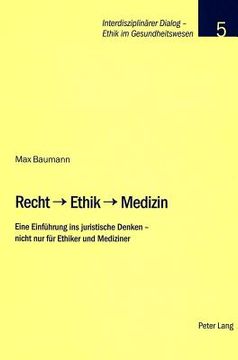 Interdisziplinärer Dialog – Ethik im Gesundheitswesen

5

Max Baumann

Recht → Ethik → Medizin

Eine Einführung ins juristische Denken – nicht nur für Ethiker und Mediziner

Peter Lang